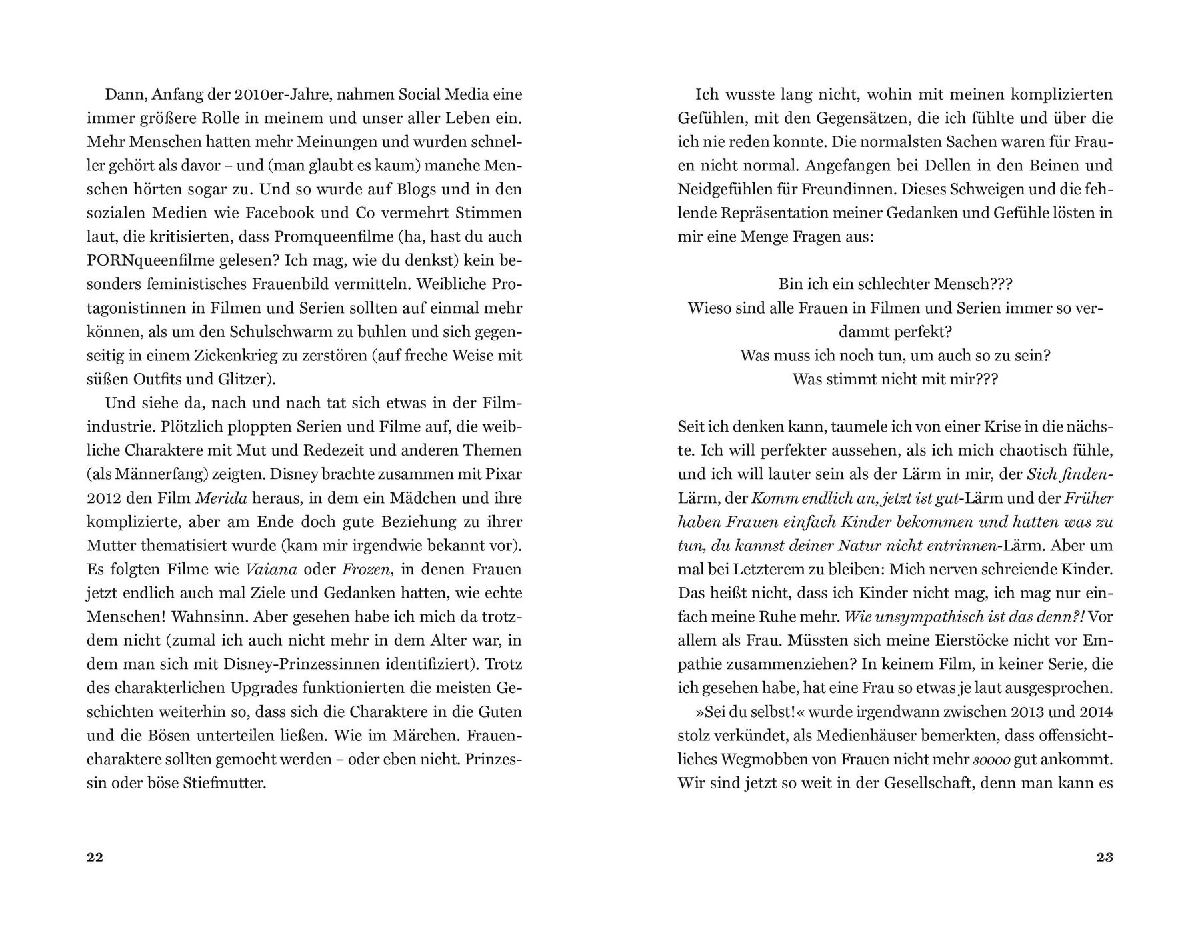 Dann, Anfang der 2010er-Jahre, nahmen Social Media eine immer größere Rolle in meinem und unser aller Leben ein. Mehr Menschen hatten mehr Meinungen und wurden schneller gehört als davor – und (man glaubt es kaum) manche Menschen hörten sogar zu. Und so wurde auf Blogs und in den sozialen Medien wie Facebook und Co vermehrt Stimmen laut, die kritisierten, dass Promqueenfilme (ha, hast du auch PORNqueenfilme gelesen? Ich mag, wie du denkst) kein besonders feministisches Frauenbild vermitteln. Weibliche Protagonistinnen in Filmen und Serien sollten auf einmal mehr können, als um den Schulschwarm zu buhlen und sich gegenseitig in einem Zickenkrieg zu zerstören (auf freche Weise mit süßen Outfits und Glitzer).

Und siehe da, nach und nach tat sich etwas in der Filmindustrie. Plötzlich ploppten Serien und Filme auf, die weibliche Charaktere mit Mut und Redezeit und anderen Themen (als Männerfang) zeigten. Disney brachte zusammen mit Pixar 2012 den Film Merida heraus, in dem ein Mädchen und ihre komplizierte, aber am Ende doch gute Beziehung zu ihrer Mutter thematisiert wurde (kam mir irgendwie bekannt vor). Es folgten Filme wie Vaiana oder Frozen, in denen Frauen jetzt endlich auch mal Ziele und Gedanken hatten, wie echte Menschen! Wahnsinn. Aber gesehen habe ich mich da trotzdem nicht (zumal ich auch nicht mehr in dem Alter war, in dem man sich mit Disney-Prinzessinnen identifiziert). Trotz des charakterlichen Upgrades funktionierten die meisten Geschichten weiterhin so, dass sich die Charaktere in die Guten und die Bösen unterteilen ließen. Wie im Märchen. Frauencharaktere sollten gemocht werden – oder eben nicht. Prinzessin oder böse Stiefmutter.

22

Ich wusste lang nicht, wohin mit meinen komplizierten Gefühlen, mit den Gegensätzen, die ich fühlte und über die ich nie reden konnte. Die normalsten Sachen waren für Frauen nicht normal. Angefangen bei Dellen in den Beinen und Neidgefühlen für Freundinnen. Dieses Schweigen und die fehlende Repräsentation meiner Gedanken und Gefühle lösten in mir eine Menge Fragen aus:

Bin ich ein schlechter Mensch???
Wieso sind alle Frauen in Filmen und Serien immer so verdammt perfekt?
Was muss ich noch tun, um auch so zu sein?
Was stimmt nicht mit mir???

Seit ich denken kann, taumele ich von einer Krise in die nächste. Ich will perfekter aussehen, als ich mich chaotisch fühle, und ich will lauter sein als der Lärm in mir, der Sich finden-Lärm, der Komm endlich an, jetzt ist gut-Lärm und der Früher haben Frauen einfach Kinder bekommen und hatten was zu tun, du kannst deiner Natur nicht entrinnen-Lärm. Aber um mal bei Letzterem zu bleiben: Mich nerven schreiende Kinder. Das heißt nicht, dass ich Kinder nicht mag, ich mag nur einfach meine Ruhe mehr. Wie unsympathisch ist das denn?! Vor allem als Frau. Müssten sich meine Eierstöcke nicht vor Empathie zusammenziehen? In keinem Film, in keiner Serie, die ich gesehen habe, hat eine Frau so etwas je laut ausgesprochen.

»Sei du selbst!« wurde irgendwann zwischen 2013 und 2014 stolz verkündet, als Medienhäuser bemerkten, dass offensichtliches Wegmobben von Frauen nicht mehr soooo gut ankommt. Wir sind jetzt so weit in der Gesellschaft, denn man kann es

23